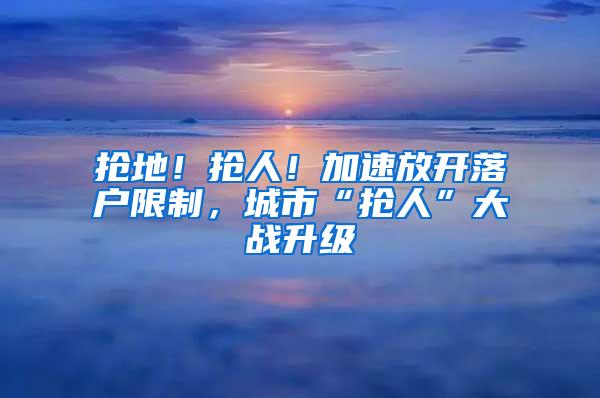 抢地！抢人！加速放开落户限制，城市“抢人”大战升级